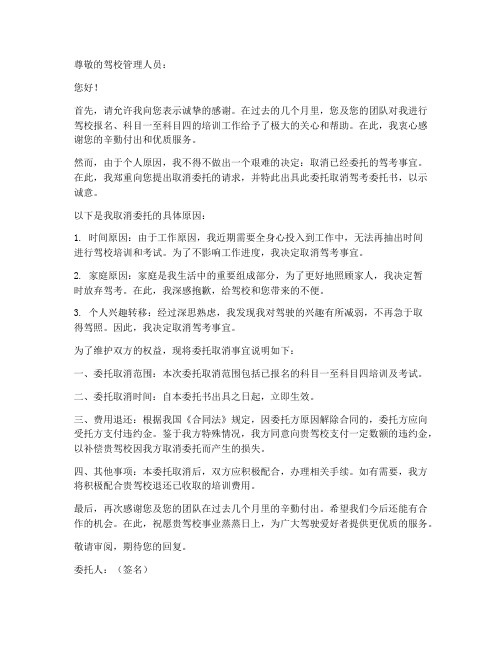 尊敬的驾校管理人员：

您好！

首先，请允许我向您表示诚挚的感谢。在过去的几个月里，您及您的团队对我进行驾校报名、科目一至科目四的培训工作给予了极大的关心和帮助。在此，我衷心感谢您的辛勤付出和优质服务。

然而，由于个人原因，我不得不做出一个艰难的决定：取消已经委托的驾考事宜。在此，我郑重向您提出取消委托的请求，并特此出具此委托取消驾考委托书，以示诚意。

以下是我取消委托的具体原因：

1. 时间原因：由于工作原因，我近期需要全身心投入到工作中，无法再抽出时间进行驾校培训和考试。为了不影响工作进度，我决定取消驾考事宜。

2. 家庭原因：家庭是我生活中的重要组成部分，为了更好地照顾家人，我决定暂时放弃驾考。在此，我深感抱歉，给驾校和您带来的不便。

3. 个人兴趣转移：经过深思熟虑，我发现我对驾驶的兴趣有所减弱，不再急于取得驾照。因此，我决定取消驾考事宜。

为了维护双方的权益，现将委托取消事宜说明如下：

一、委托取消范围：本次委托取消范围包括已报名的科目一至科目四培训及考试。

二、委托取消时间：自本委托书出具之日起，立即生效。

三、费用退还：根据我国《合同法》规定，因委托方原因解除合同的，委托方应向受托方支付违约金。鉴于我方特殊情况，我方同意向贵驾校支付一定数额的违约金，以补偿贵驾校因我方取消委托而产生的损失。

四、其他事项：本委托取消后，双方应积极配合，办理相关手续。如有需要，我方将积极配合贵驾校退还已收取的培训费用。

最后，再次感谢您及您的团队在过去几个月里的辛勤付出。希望我们今后还能有合作的机会。在此，祝愿贵驾校事业蒸蒸日上，为广大驾驶爱好者提供更优质的服务。

敬请审阅，期待您的回复。

委托人：（签名）